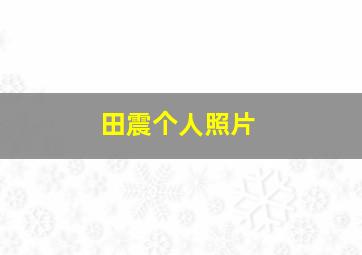 田震个人照片